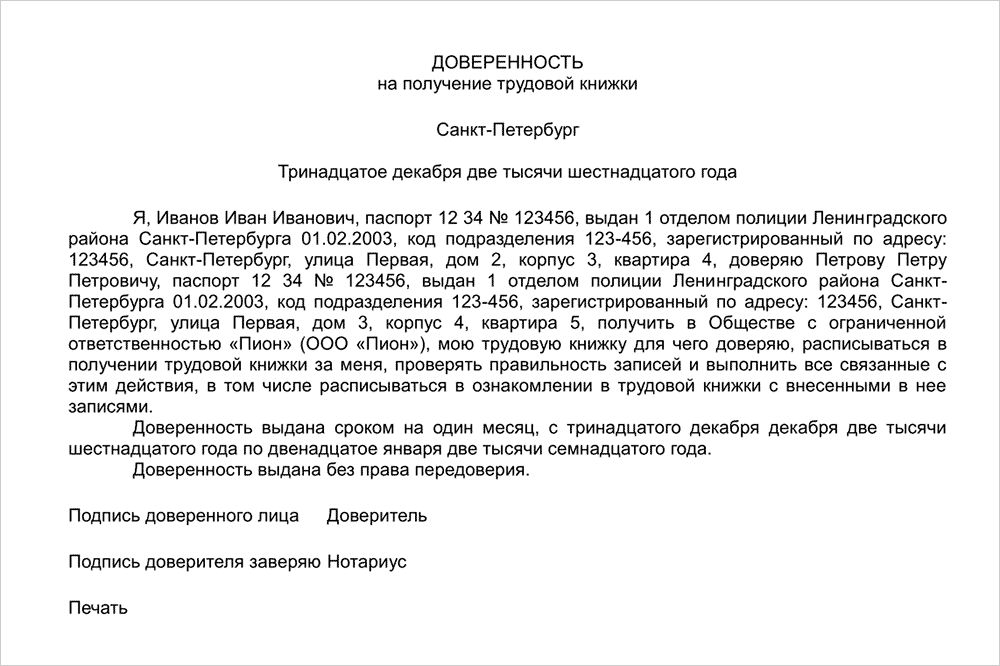 ДОВЕРЕННОСТЬ
на получение трудовой книжки

Санкт-Петербург

Тринадцатое декабря две тысячи шестнадцатого года

Я, Иванов Иван Иванович, паспорт 12 34 № 123456, выдан 1 отделом полиции Ленинградского района Санкт-Петербурга 01.02.2003, код подразделения 123-456, зарегистрированный по адресу: 123456, Санкт-Петербург, улица Первая, дом 2, корпус 3, квартира 4, доверяю Петрову Петру Петровичу, паспорт 12 34 № 123456, выдан 1 отделом полиции Ленинградского района Санкт-Петербурга 01.02.2003, код подразделения 123-456, зарегистрированный по адресу: 123456, Санкт-Петербург, улица Первая, дом 3, корпус 4, квартира 5, получить в Обществе с ограниченной ответственностью «Пион» (ООО «Пион»), мою трудовую книжку для чего доверяю, расписываться в получении трудовой книжки за меня, проверять правильность записей и выполнить все связанные с этим действия, в том числе расписываться в ознакомлении в трудовой книжки с внесенными в нее записями.
Доверенность выдана сроком на один месяц, с тринадцатого декабря декабря две тысячи шестнадцатого года по двенадцатое января две тысячи семнадцатого года.
Доверенность выдана без права передоверия.

Подпись доверенного лица Доверитель

Подпись доверителя заверяю Нотариус

Печать